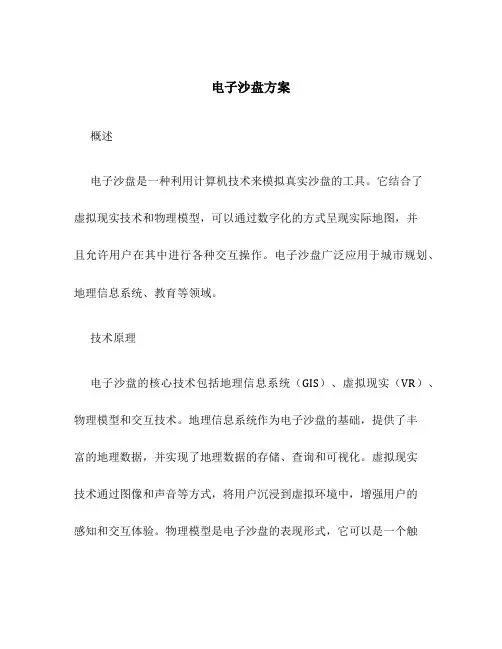 电子沙盘方案

概述

电子沙盘是一种利用计算机技术来模拟真实沙盘的工具。它结合了虚拟现实技术和物理模型，可以通过数字化的方式呈现实际地图，并且允许用户在其中进行各种交互操作。电子沙盘广泛应用于城市规划、地理信息系统、教育等领域。

技术原理

电子沙盘的核心技术包括地理信息系统（GIS）、虚拟现实（VR）、物理模型和交互技术。地理信息系统作为电子沙盘的基础，提供了丰富的地理数据，并实现了地理数据的存储、查询和可视化。虚拟现实技术通过图像和声音等方式，将用户沉浸到虚拟环境中，增强用户的感知和交互体验。物理模型是电子沙盘的表现形式，它可以是一个触